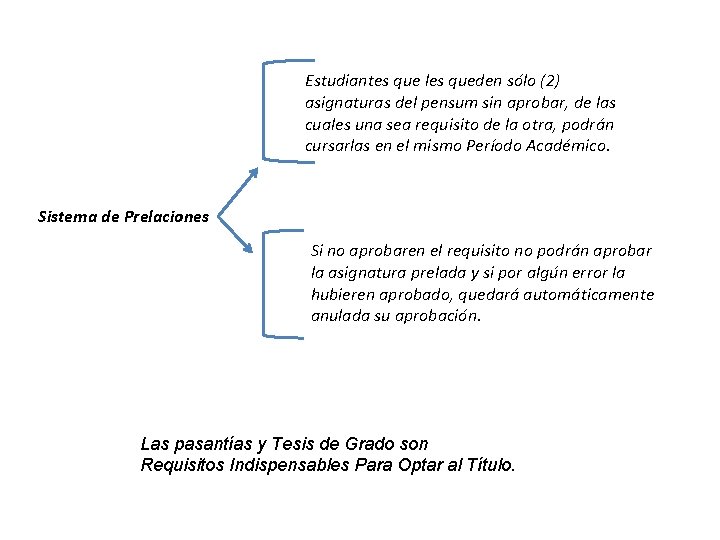 Sistema de Prelaciones

Estudiantes que les queden sólo (2) asignaturas del pensum sin aprobar, de las cuales una sea requisito de la otra, podrán cursarlas en el mismo Período Académico.

Si no aprobaren el requisito no podrán aprobar la asignatura prelada y si por algún error la hubieren aprobado, quedará automáticamente anulada su aprobación.

Las pasantías y Tesis de Grado son Requisitos Indispensables Para Optar al Título.